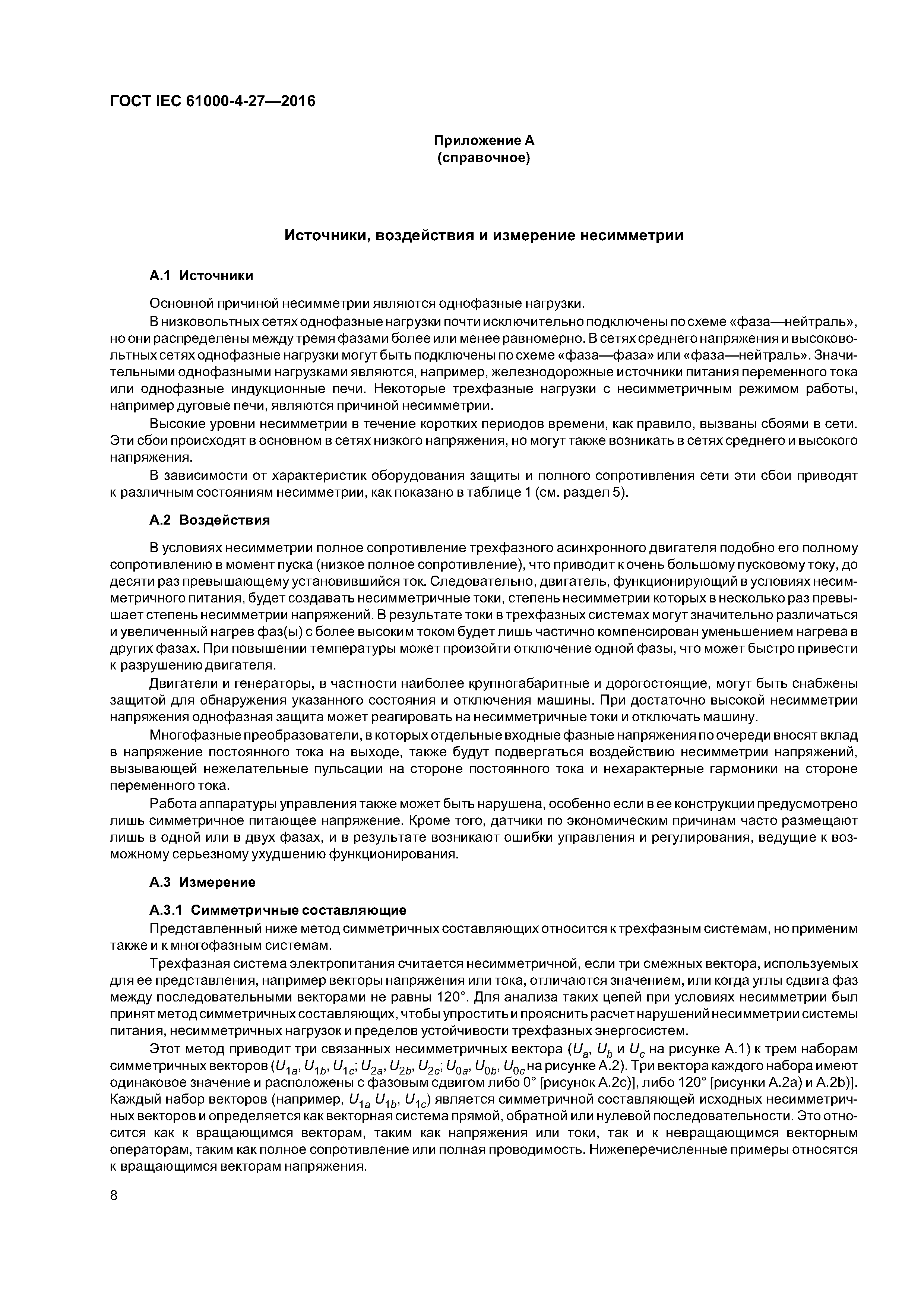 ГОСТ IEC 61000-4-27—2016

Приложение А
(справочное)

Источники, воздействия и измерение несимметрии

А.1 Источники

Основной причиной несимметрии являются однофазные нагрузки.

В низковольтных сетях однофазные нагрузки почти исключительно подключены по схеме «фаза—нейтраль», но они распределены между тремя фазами более или менее равномерно. В сетях среднего напряжения и высоковольтных сетях однофазные нагрузки могут быть подключены по схеме «фаза—фаза» или «фаза—нейтраль». Значительными однофазными нагрузками являются, например, железнодорожные источники питания переменного тока или однофазные индукционные печи. Некоторые трехфазные нагрузки с несимметричным режимом работы, например дуговые печи, являются причиной несимметрии.

Высокие уровни несимметрии в течение коротких периодов времени, как правило, вызваны сбоями в сети. Эти сбои происходят в основном в сетях низкого напряжения, но могут также возникать в сетях среднего и высокого напряжения.

В зависимости от характеристик оборудования защиты и полного сопротивления сети эти сбои приводят к различным состояниям несимметрии, как показано в таблице 1 (см. раздел 5).

А.2 Воздействия

В условиях несимметрии полное сопротивление трехфазного асинхронного двигателя подобно его полному сопротивлению в момент пуска (низкое полное сопротивление), что приводит к очень большому пусковому току, до десяти раз превышающему установившийся ток. Следовательно, двигатель, функционирующий в условиях несимметричного питания, будет создавать несимметричные токи, степень несимметрии которых в несколько раз превышает степень несимметрии напряжений. В результате токи в трехфазных системах могут значительно различаться и увеличенный нагрев фаз(ы) с более высоким током будет лишь частично компенсирован уменьшением нагрева в других фазах. При повышении температуры может произойти отключение одной фазы, что может быстро привести к разрушению двигателя.

Двигатели и генераторы, в частности наиболее крупногабаритные и дорогостоящие, могут быть снабжены защитой для обнаружения указанного состояния и отключения машины. При достаточно высокой несимметрии напряжения однофазная защита может реагировать на несимметричные токи и отключать машину.

Многофазные преобразователи, в которых отдельные входные фазные напряжения по очереди вносят вклад в напряжение постоянного тока на выходе, также будут подвергаться воздействию несимметрии напряжений, вызывающей нежелательные пульсации на стороне постоянного тока и нехарактерные гармоники на стороне переменного тока.

Работа аппаратуры управления также может быть нарушена, особенно если в ее конструкции предусмотрено лишь симметричное питающее напряжение. Кроме того, датчики по экономическим причинам часто размещают лишь в одной или в двух фазах, и в результате возникают ошибки управления и регулирования, ведущие к возможному серьезному ухудшению функционирования.

А.3 Измерение

А.3.1 Симметричные составляющие

Представленный ниже метод симметричных составляющих относится к трехфазным системам, но применим также и к многофазным системам.

Трехфазная система электропитания считается несимметричной, если три смежных вектора, используемых для ее представления, например векторы напряжения или тока, отличаются значением, или когда углы сдвига фаз между последовательными векторами не равны 120°. Для анализа таких цепей при условиях несимметрии был принят метод симметричных составляющих, чтобы упростить и прояснить расчет нарушений несимметрии системы питания, несимметричных нагрузок и пределов устойчивости трехфазных энергосистем.

Этот метод приводит три связанных несимметричных вектора ($U_a$, $U_b$ и $U_c$ на рисунке А.1) к трем наборам симметричных векторов ($U_{1a}$, $U_{1b}$, $U_{1c}$; $U_{2a}$, $U_{2b}$, $U_{2c}$; $U_{0a}$, $U_{0b}$, $U_{0c}$ на рисунке А.2). Три вектора каждого набора имеют одинаковое значение и расположены с фазовым сдвигом либо 0° [рисунок А.2с)], либо 120° [рисунки А.2а) и А.2b)]. Каждый набор векторов (например, $U_{1a}$ $U_{1b}$, $U_{1c}$) является симметричной составляющей исходных несимметричных векторов и определяется как векторная система прямой, обратной или нулевой последовательности. Это относится как к вращающимся векторам, таким как напряжения или токи, так и к невращающимся векторным операторам, таким как полное сопротивление или полная проводимость. Нижеперечисленные примеры относятся к вращающимся векторам напряжения.

8